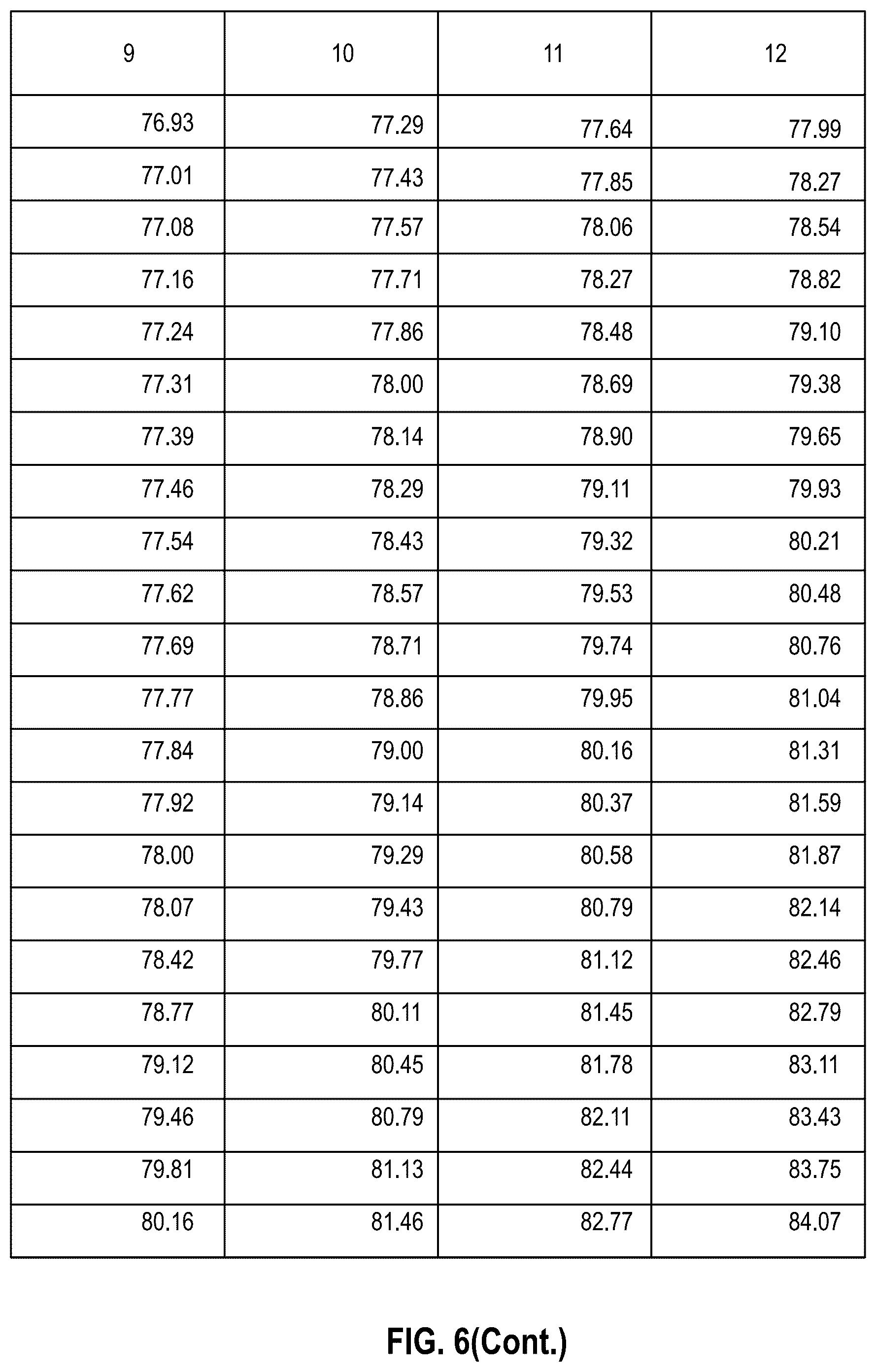 | 9 | 10 | 11 | 12 |
|---|---|---|---|
| 76.93 | 77.29 | 77.64 | 77.99 |
| 77.01 | 77.43 | 77.85 | 78.27 |
| 77.08 | 77.57 | 78.06 | 78.54 |
| 77.16 | 77.71 | 78.27 | 78.82 |
| 77.24 | 77.86 | 78.48 | 79.10 |
| 77.31 | 78.00 | 78.69 | 79.38 |
| 77.39 | 78.14 | 78.90 | 79.65 |
| 77.46 | 78.29 | 79.11 | 79.93 |
| 77.54 | 78.43 | 79.32 | 80.21 |
| 77.62 | 78.57 | 79.53 | 80.48 |
| 77.69 | 78.71 | 79.74 | 80.76 |
| 77.77 | 78.86 | 79.95 | 81.04 |
| 77.84 | 79.00 | 80.16 | 81.31 |
| 77.92 | 79.14 | 80.37 | 81.59 |
| 78.00 | 79.29 | 80.58 | 81.87 |
| 78.07 | 79.43 | 80.79 | 82.14 |
| 78.42 | 79.77 | 81.12 | 82.46 |
| 78.77 | 80.11 | 81.45 | 82.79 |
| 79.12 | 80.45 | 81.78 | 83.11 |
| 79.46 | 80.79 | 82.11 | 83.43 |
| 79.81 | 81.13 | 82.44 | 83.75 |
| 80.16 | 81.46 | 82.77 | 84.07 |

FIG. 6(Cont.)